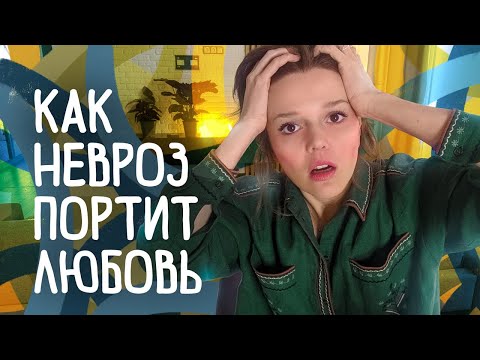 КАК
НЕВРОЗ
ПОРТИТ
ЛЮБОВЬ